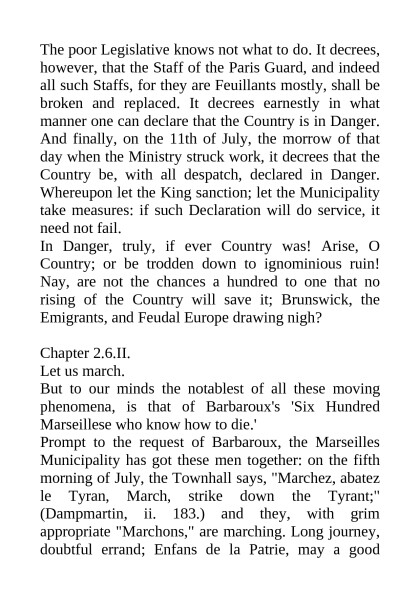 The poor Legislative knows not what to do. It decrees, however, that the Staff of the Paris Guard, and indeed all such Staffs, for they are Feuillants mostly, shall be broken and replaced. It decrees earnestly in what manner one can declare that the Country is in Danger. And finally, on the 11th of July, the morrow of that day when the Ministry struck work, it decrees that the Country be, with all despatch, declared in Danger. Whereupon let the King sanction; let the Municipality take measures: if such Declaration will do service, it need not fail.
In Danger, truly, if ever Country was! Arise, O Country; or be trodden down to ignominious ruin! Nay, are not the chances a hundred to one that no rising of the Country will save it; Brunswick, the Emigrants, and Feudal Europe drawing nigh?

Chapter 2.6.II.
Let us march.
But to our minds the notablest of all these moving phenomena, is that of Barbaroux's 'Six Hundred Marseillese who know how to die.'
Prompt to the request of Barbaroux, the Marseilles Municipality has got these men together: on the fifth morning of July, the Townhall says, "Marchez, abatez le Tyran, March, strike down the Tyrant;" (Dampmartin, ii. 183.) and they, with grim appropriate "Marchons," are marching. Long journey, doubtful errand; Enfans de la Patrie, may a good